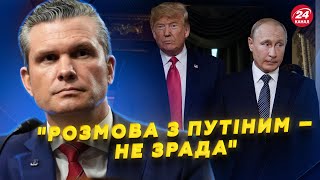 24 КАНАЛ

"РОЗМОВА З ПУТІНИМ – НЕ ЗРАДА"